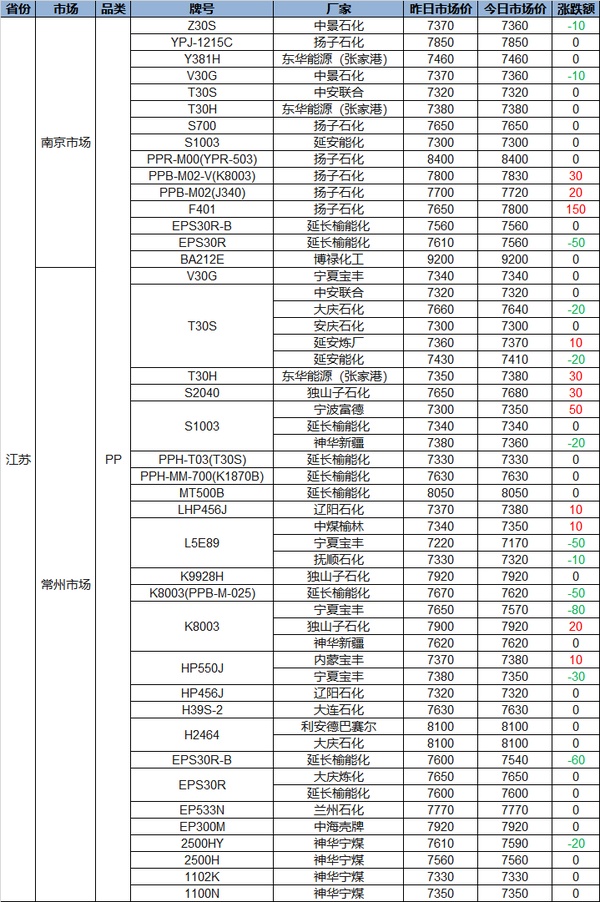 | 省份 | 市场 | 品类 | 牌号 | 厂家 | 昨日市场价 | 今日市场价 | 涨跌额 |
|---|---|---|---|---|---|---|---|
| 江苏 | 南京市场 | PP | Z30S | 中景石化 | 7370 | 7360 | -10 |
| | | | YPJ-1215C | 扬子石化 | 7850 | 7850 | 0 |
| | | | Y381H | 东华能源（张家港） | 7460 | 7460 | 0 |
| | | | V30G | 中景石化 | 7370 | 7360 | -10 |
| | | | T30S | 中安联合 | 7320 | 7320 | 0 |
| | | | T30H | 东华能源（张家港） | 7380 | 7380 | 0 |
| | | | S700 | 扬子石化 | 7650 | 7650 | 0 |
| | | | S1003 | 延安能化 | 7300 | 7300 | 0 |
| | | | PPR-M00(YPR-503) | 扬子石化 | 8400 | 8400 | 0 |
| | | | PPB-M02-V(K8003) | 扬子石化 | 7800 | 7830 | 30 |
| | | | PPB-M02(J340) | 扬子石化 | 7700 | 7720 | 20 |
| | | | F401 | 扬子石化 | 7650 | 7800 | 150 |
| | | | EPS30R-B | 延长榆能化 | 7560 | 7560 | 0 |
| | | | EPS30R | 延长榆能化 | 7610 | 7560 | -50 |
| | | | BA212E | 博禄化工 | 9200 | 9200 | 0 |
| | 常州市场 | | V30G | 宁夏宝丰 | 7340 | 7340 | 0 |
| | | | T30S | 中安联合 | 7320 | 7320 | 0 |
| | | | | 大庆石化 | 7660 | 7640 | -20 |
| | | | | 安庆石化 | 7300 | 7300 | 0 |
| | | | | 延安炼厂 | 7360 | 7370 | 10 |
| | | | | 延安能化 | 7430 | 7410 | -20 |
| | | | T30H | 东华能源（张家港） | 7350 | 7380 | 30 |
| | | | S2040 | 独山子石化 | 7650 | 7680 | 30 |
| | | | S1003 | 宁波富德 | 7300 | 7350 | 50 |
| | | | | 延长榆能化 | 7340 | 7340 | 0 |
| | | | | 神华新疆 | 7380 | 7360 | -20 |
| | | | PPH-T03(T30S) | 延长榆能化 | 7330 | 7330 | 0 |
| | | | PPH-MM-700(K1870B) | 延长榆能化 | 7630 | 7630 | 0 |
| | | | MT500B | 延长榆能化 | 8050 | 8050 | 0 |
| | | | LHP456J | 辽阳石化 | 7370 | 7380 | 10 |
| | | | L5E89 | 中煤榆林 | 7340 | 7350 | 10 |
| | | | | 宁夏宝丰 | 7220 | 7170 | -50 |
| | | | | 抚顺石化 | 7330 | 7320 | -10 |
| | | | K9928H | 独山子石化 | 7920 | 7920 | 0 |
| | | | K8003(PPB-M-025) | 延长榆能化 | 7670 | 7620 | -50 |
| | | | K8003 | 宁夏宝丰 | 7650 | 7570 | -80 |
| | | | | 独山子石化 | 7900 | 7920 | 20 |
| | | | | 神华新疆 | 7620 | 7620 | 0 |
| | | | HP550J | 内蒙宝丰 | 7370 | 7380 | 10 |
| | | | | 宁夏宝丰 | 7380 | 7350 | -30 |
| | | | HP456J | 辽阳石化 | 7320 | 7320 | 0 |
| | | | H39S-2 | 大连石化 | 7630 | 7630 | 0 |
| | | | H2464 | 利安德巴赛尔 | 8100 | 8100 | 0 |
| | | | | 大庆石化 | 8100 | 8100 | 0 |
| | | | EPS30R-B | 延长榆能化 | 7600 | 7540 | -60 |
| | | | EPS30R | 大庆炼化 | 7650 | 7650 | 0 |
| | | | | 延长榆能化 | 7600 | 7600 | 0 |
| | | | EP533N | 兰州石化 | 7770 | 7770 | 0 |
| | | | EP300M | 中海壳牌 | 7920 | 7920 | 0 |
| | | | 2500HY | 神华宁煤 | 7610 | 7590 | -20 |
| | | | 2500H | 神华宁煤 | 7560 | 7560 | 0 |
| | | | 1102K | 神华宁煤 | 7330 | 7330 | 0 |
| | | | 1100N | 神华宁煤 | 7350 | 7350 | 0 |